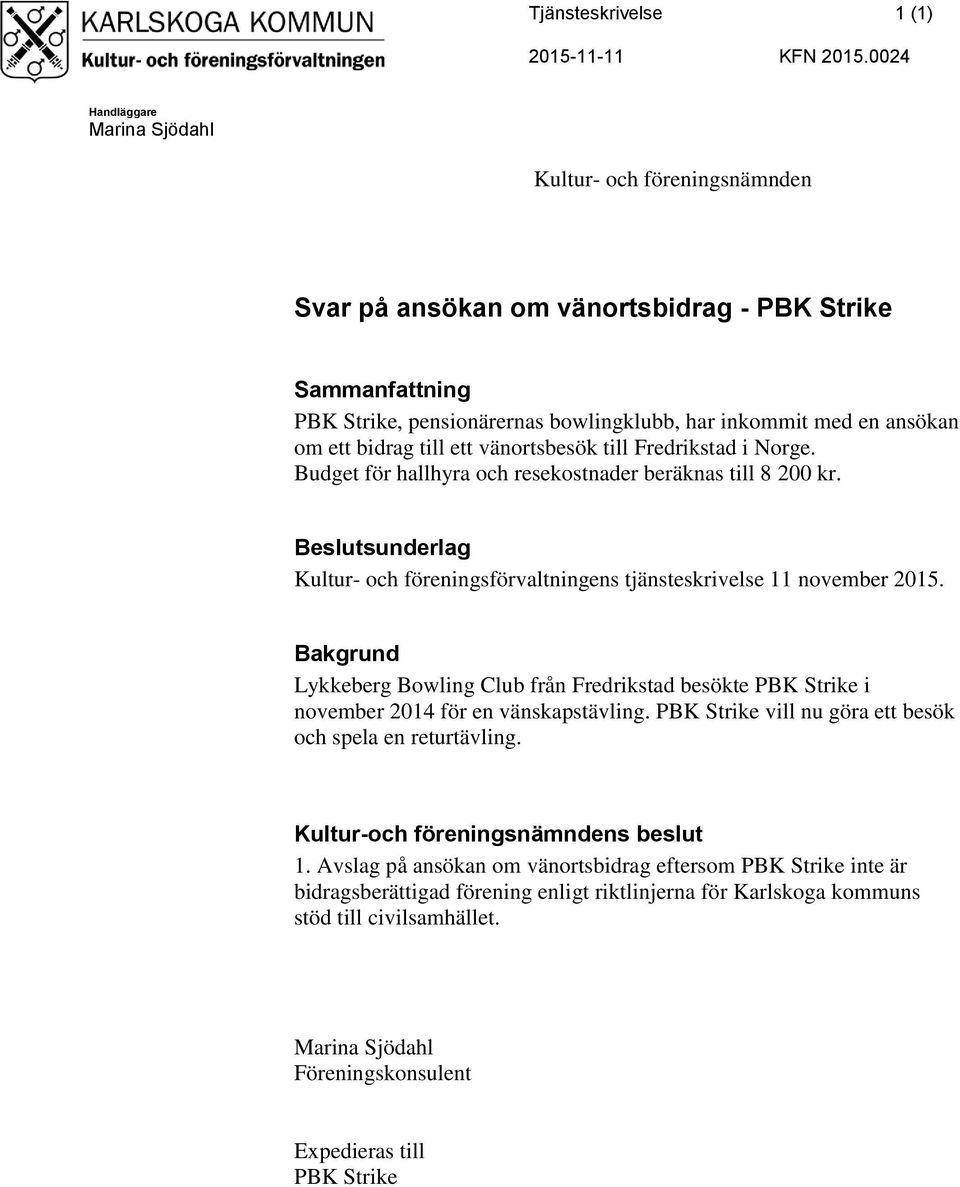 KARLSKOGA KOMMUN
Kultur- och föreningsförvaltningen

Tjänsteskrivelse 1 (1)

2015-11-11 KFN 2015.0024

Handläggare
Marina Sjödahl

Kultur- och föreningsnämnden

Svar på ansökan om vänortsbidrag - PBK Strike

Sammanfattning
PBK Strike, pensionärernas bowlingklubb, har inkommit med en ansökan om ett bidrag till ett vänortsbesök till Fredrikstad i Norge. Budget för hallhyra och resekostnader beräknas till 8 200 kr.

Beslutsunderlag
Kultur- och föreningsförvaltningens tjänsteskrivelse 11 november 2015.

Bakgrund
Lykkeberg Bowling Club från Fredrikstad besökte PBK Strike i november 2014 för en vänskapstävling. PBK Strike vill nu göra ett besök och spela en returtävling.

Kultur-och föreningsnämndens beslut
1. Avslag på ansökan om vänortsbidrag eftersom PBK Strike inte är bidragsberättigad förening enligt riktlinjerna för Karlskoga kommuns stöd till civilsamhället.

Marina Sjödahl
Föreningskonsulent

Expedieras till
PBK Strike